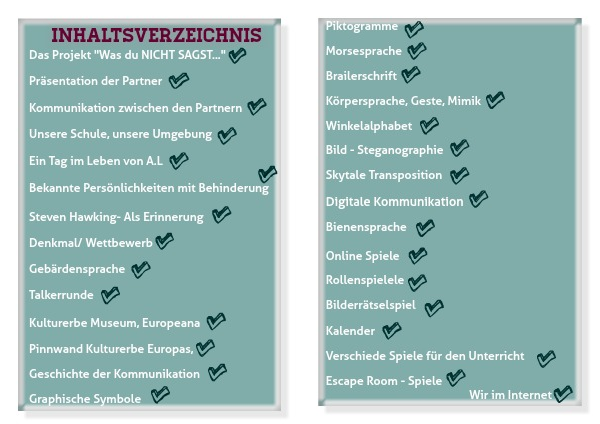 INHALTSVERZEICHNIS
Das Projekt "Was du NICHT SAGST..."
Präsentation der Partner
Kommunikation zwischen den Partnern
Unsere Schule, unsere Umgebung
Ein Tag im Leben von A.L
Bekannte Persönlichkeiten mit Behinderung
Steven Hawking- Als Erinnerung
Denkmal/ Wettbewerb
Gebärdensprache
Talkerrunde
Kulturerbe Museum, Europeana
Pinnwand Kulturerbe Europas,
Geschichte der Kommunikation
Graphische Symbole

Piktogramme
Morsesprache
Brailerschrift
Körpersprache, Geste, Mimik
Winkelalphabet
Bild - Steganographie
Skytale Transposition
Digitale Kommunikation
Bienensprache
Online Spiele
Rollenspielele
Bilderrätselspiel
Kalender
Verschiede Spiele für den Unterricht
Escape Room - Spiele
Wir im Internet